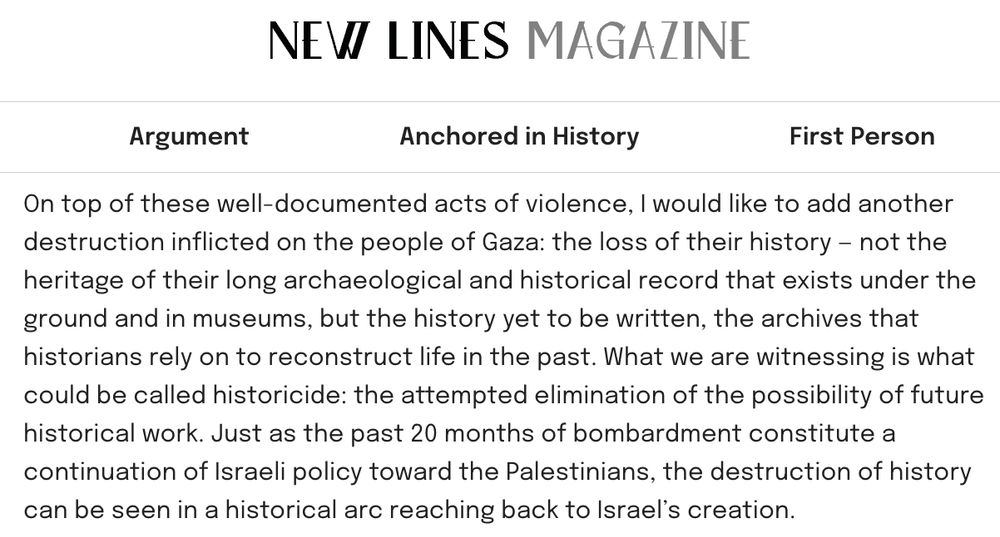 NEW LINES MAGAZINE

Argument

Anchored in History

First Person

On top of these well-documented acts of violence, I would like to add another destruction inflicted on the people of Gaza: the loss of their history – not the heritage of their long archaeological and historical record that exists under the ground and in museums, but the history yet to be written, the archives that historians rely on to reconstruct life in the past. What we are witnessing is what could be called historicide: the attempted elimination of the possibility of future historical work. Just as the past 20 months of bombardment constitute a continuation of Israeli policy toward the Palestinians, the destruction of history can be seen in a historical arc reaching back to Israel's creation.